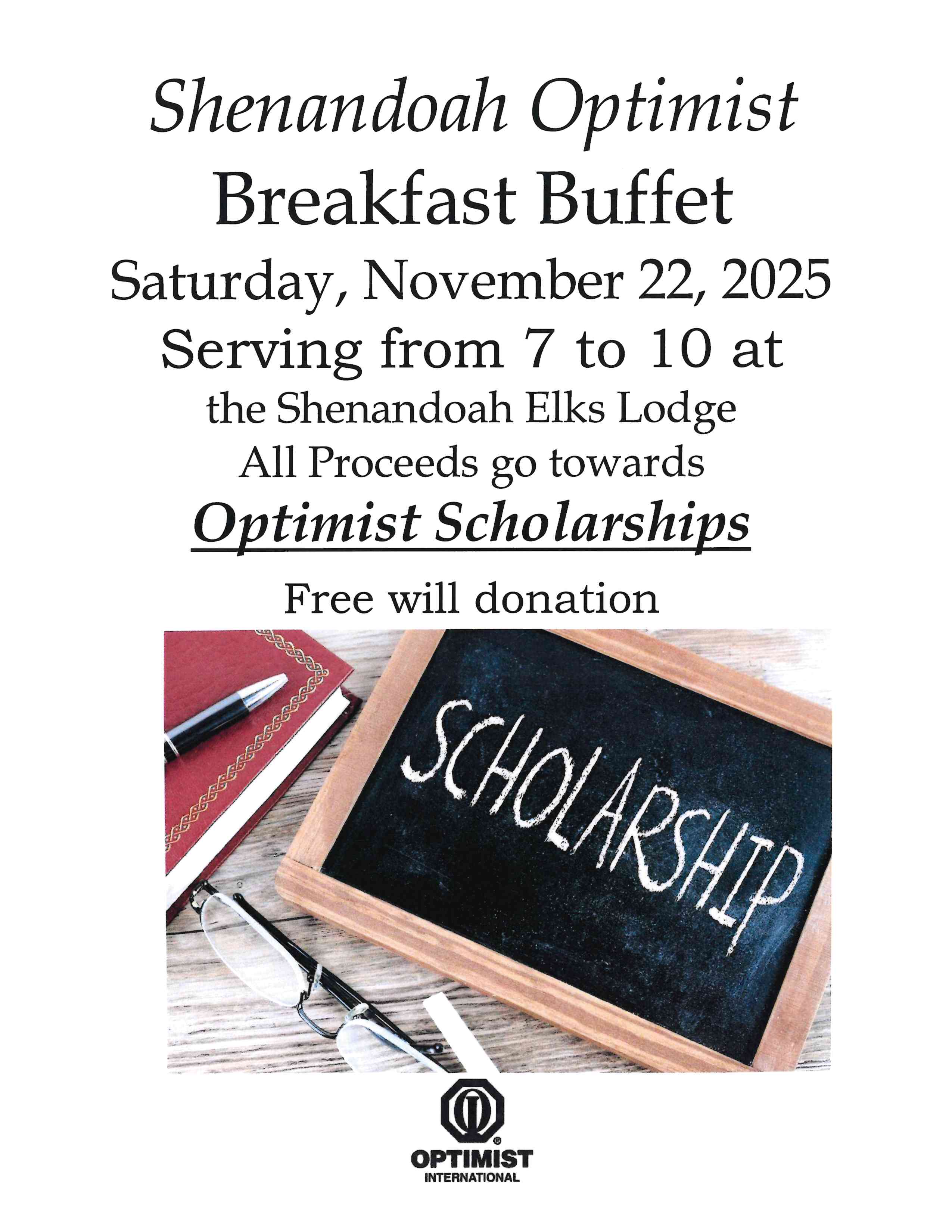 Shenandoah Optimist

Breakfast Buffet

Saturday, November 22, 2025

Serving from 7 to 10 at

the Shenandoah Elks Lodge

All Proceeds go towards

Optimist Scholarships

Free will donation

SCHOLARSHIP

OPTIMIST
INTERNATIONAL